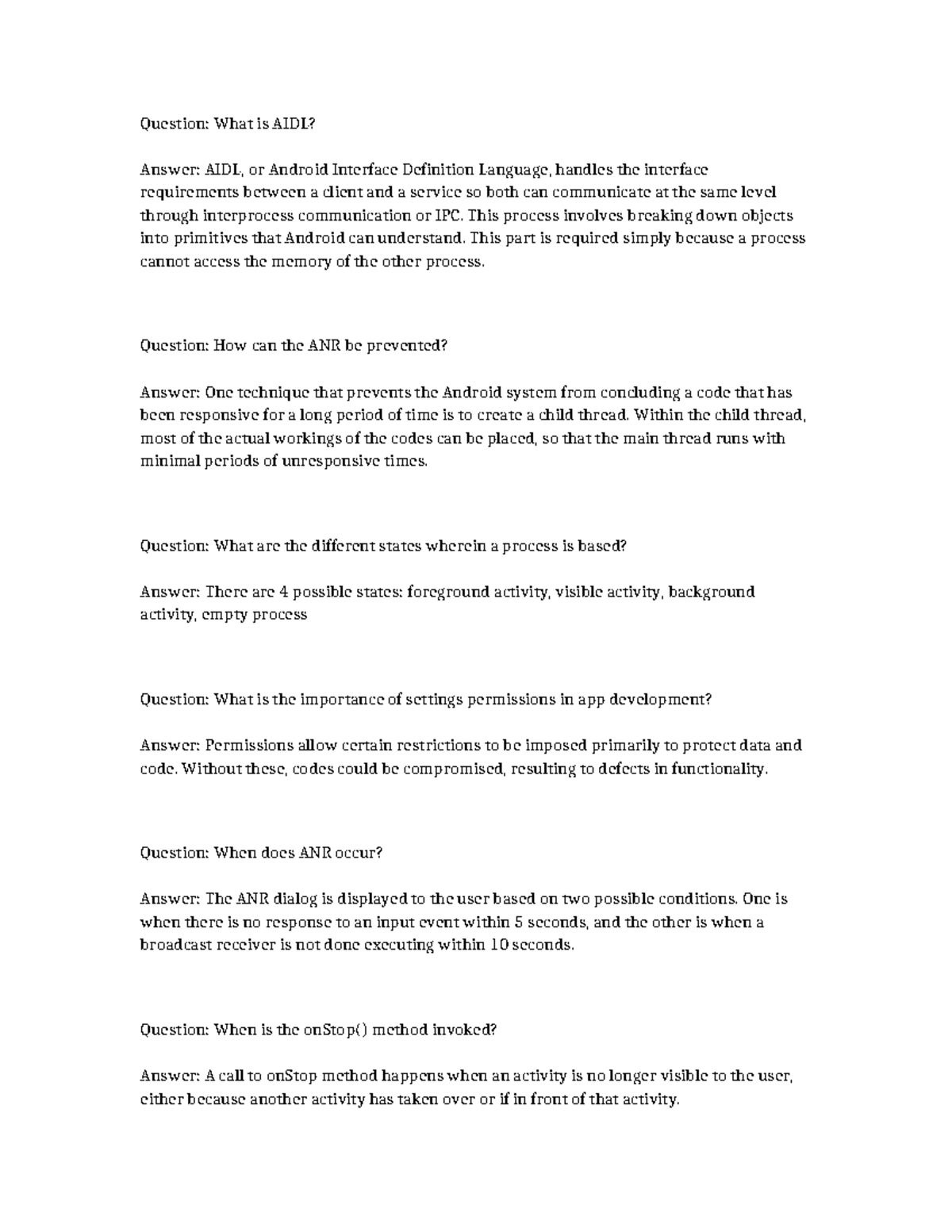 Question: What is AIDL?

Answer: AIDL, or Android Interface Definition Language, handles the interface requirements between a client and a service so both can communicate at the same level through interprocess communication or IPC. This process involves breaking down objects into primitives that Android can understand. This part is required simply because a process cannot access the memory of the other process.

Question: How can the ANR be prevented?

Answer: One technique that prevents the Android system from concluding a code that has been responsive for a long period of time is to create a child thread. Within the child thread, most of the actual workings of the codes can be placed, so that the main thread runs with minimal periods of unresponsive times.

Question: What are the different states wherein a process is based?

Answer: There are 4 possible states: foreground activity, visible activity, background activity, empty process

Question: What is the importance of settings permissions in app development?

Answer: Permissions allow certain restrictions to be imposed primarily to protect data and code. Without these, codes could be compromised, resulting to defects in functionality.

Question: When does ANR occur?

Answer: The ANR dialog is displayed to the user based on two possible conditions. One is when there is no response to an input event within 5 seconds, and the other is when a broadcast receiver is not done executing within 10 seconds.

Question: When is the onStop() method invoked?

Answer: A call to onStop method happens when an activity is no longer visible to the user, either because another activity has taken over or if in front of that activity.